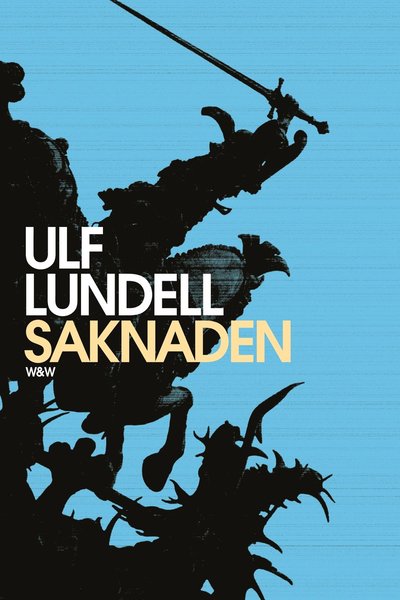 ULF
LUNDELL
SAKNADEN
W&W